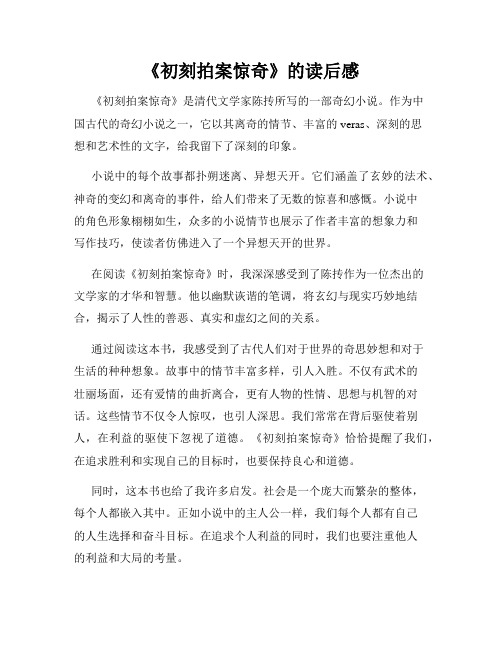 《初刻拍案惊奇》的读后感

《初刻拍案惊奇》是清代文学家陈抟所写的一部奇幻小说。作为中国古代的奇幻小说之一，它以其离奇的情节、丰富的 veras、深刻的思想和艺术性的文字，给我留下了深刻的印象。

小说中的每个故事都扑朔迷离、异想天开。它们涵盖了玄妙的法术、神奇的变幻和离奇的事件，给人们带来了无数的惊喜和感慨。小说中的角色形象栩栩如生，众多的小说情节也展示了作者丰富的想象力和写作技巧，使读者仿佛进入了一个异想天开的世界。

在阅读《初刻拍案惊奇》时，我深深感受到了陈抟作为一位杰出的文学家的才华和智慧。他以幽默诙谐的笔调，将玄幻与现实巧妙地结合，揭示了人性的善恶、真实和虚幻之间的关系。

通过阅读这本书，我感受到了古代人们对于世界的奇思妙想和对于生活的种种想象。故事中的情节丰富多样，引人入胜。不仅有武术的壮丽场面，还有爱情的曲折离合，更有人物的性情、思想与机智的对话。这些情节不仅令人惊叹，也引人深思。我们常常在背后驱使着别人，在利益的驱使下忽视了道德。《初刻拍案惊奇》恰恰提醒了我们，在追求胜利和实现自己的目标时，也要保持良心和道德。

同时，这本书也给了我许多启发。社会是一个庞大而繁杂的整体，每个人都嵌入其中。正如小说中的主人公一样，我们每个人都有自己的人生选择和奋斗目标。在追求个人利益的同时，我们也要注重他人的利益和大局的考量。